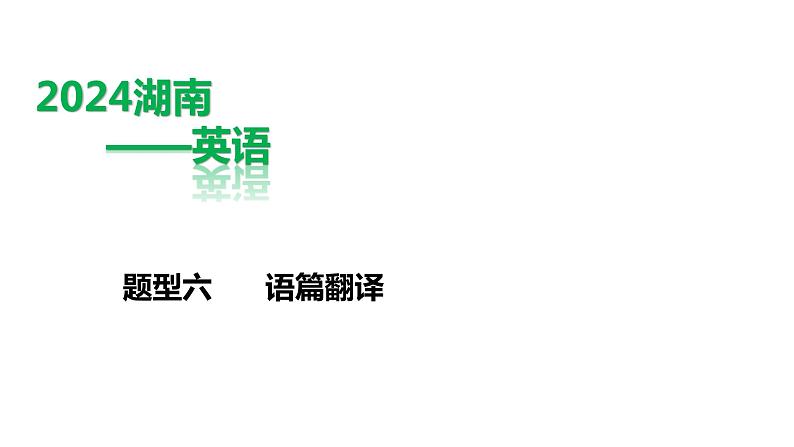 2024湖南
——英语

题型六　语篇翻译